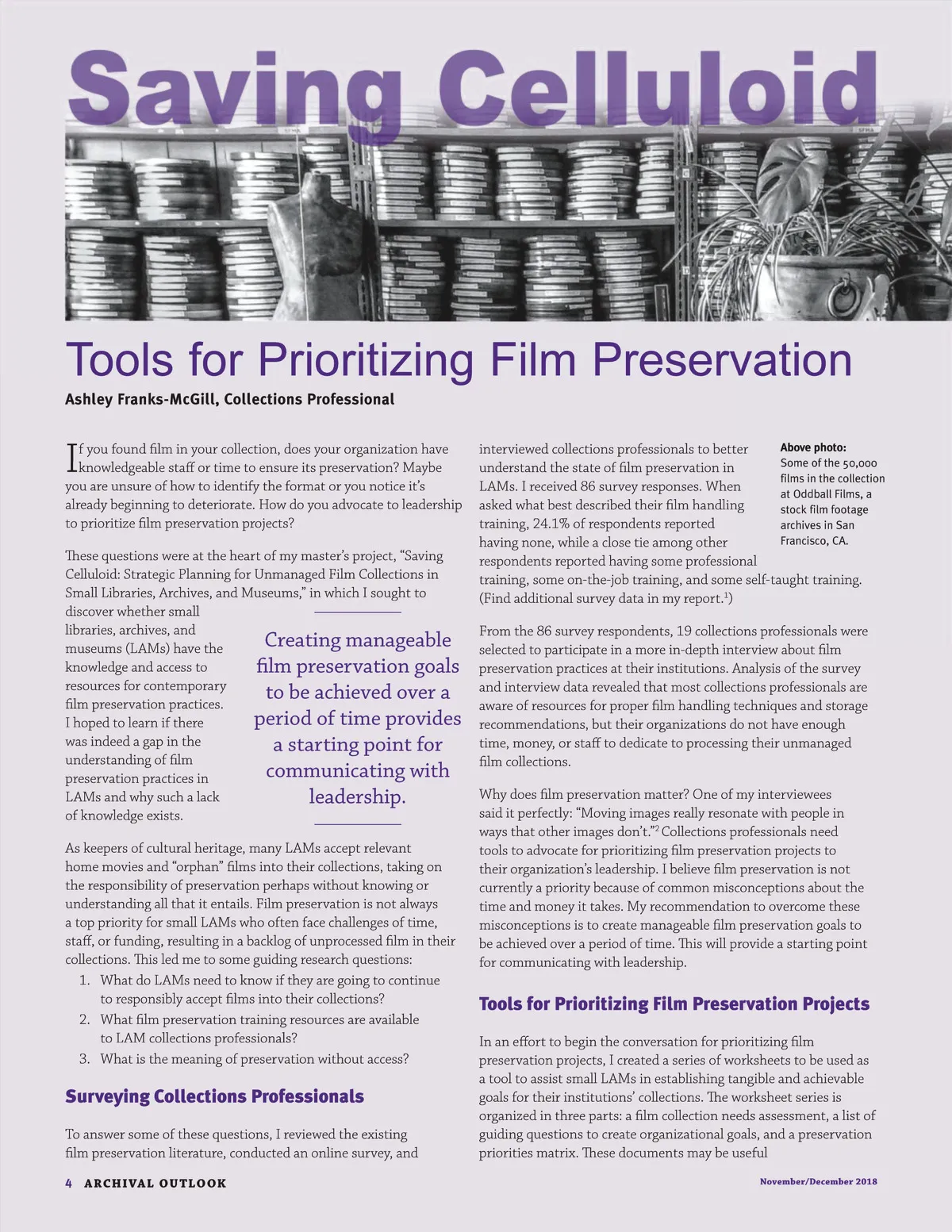 Saving Celluloid

Tools for Prioritizing Film Preservation

Ashley Franks-McGill, Collections Professional

If you found film in your collection, does your organization have knowledgeable staff or time to ensure its preservation? Maybe you are unsure of how to identify the format or you notice it's already beginning to deteriorate. How do you advocate to leadership to prioritize film preservation projects?

These questions were at the heart of my master's project, "Saving Celluloid: Strategic Planning for Unmanaged Film Collections in Small Libraries, Archives, and Museums," in which I sought to discover whether small libraries, archives, and museums (LAMs) have the knowledge and access to resources for contemporary film preservation practices. I hoped to learn if there was indeed a gap in the understanding of film preservation practices in LAMs and why such a lack of knowledge exists.

Creating manageable film preservation goals to be achieved over a period of time provides a starting point for communicating with leadership.

As keepers of cultural heritage, many LAMs accept relevant home movies and "orphan" films into their collections, taking on the responsibility of preservation perhaps without knowing or understanding all that it entails. Film preservation is not always a top priority for small LAMs who often face challenges of time, staff, or funding, resulting in a backlog of unprocessed film in their collections. This led me to some guiding research questions:
1. What do LAMs need to know if they are going to continue to responsibly accept films into their collections?
2. What film preservation training resources are available to LAM collections professionals?
3. What is the meaning of preservation without access?

Surveying Collections Professionals

To answer some of these questions, I reviewed the existing film preservation literature, conducted an online survey, and interviewed collections professionals to better understand the state of film preservation in LAMs. I received 86 survey responses. When asked what best described their film handling training, 24.1% of respondents reported having none, while a close tie among other respondents reported having some professional training, some on-the-job training, and some self-taught training. (Find additional survey data in my report.$^1$)

Above photo: Some of the 50,000 films in the collection at Oddball Films, a stock film footage archives in San Francisco, CA.

From the 86 survey respondents, 19 collections professionals were selected to participate in a more in-depth interview about film preservation practices at their institutions. Analysis of the survey and interview data revealed that most collections professionals are aware of resources for proper film handling techniques and storage recommendations, but their organizations do not have enough time, money, or staff to dedicate to processing their unmanaged film collections.

Why does film preservation matter? One of my interviewees said it perfectly: "Moving images really resonate with people in ways that other images don't."$^2$ Collections professionals need tools to advocate for prioritizing film preservation projects to their organization's leadership. I believe film preservation is not currently a priority because of common misconceptions about the time and money it takes. My recommendation to overcome these misconceptions is to create manageable film preservation goals to be achieved over a period of time. This will provide a starting point for communicating with leadership.

Tools for Prioritizing Film Preservation Projects

In an effort to begin the conversation for prioritizing film preservation projects, I created a series of worksheets to be used as a tool to assist small LAMs in establishing tangible and achievable goals for their institutions' collections. The worksheet series is organized in three parts: a film collection needs assessment, a list of guiding questions to create organizational goals, and a preservation priorities matrix. These documents may be useful

4 ARCHIVAL OUTLOOK

November/December 2018